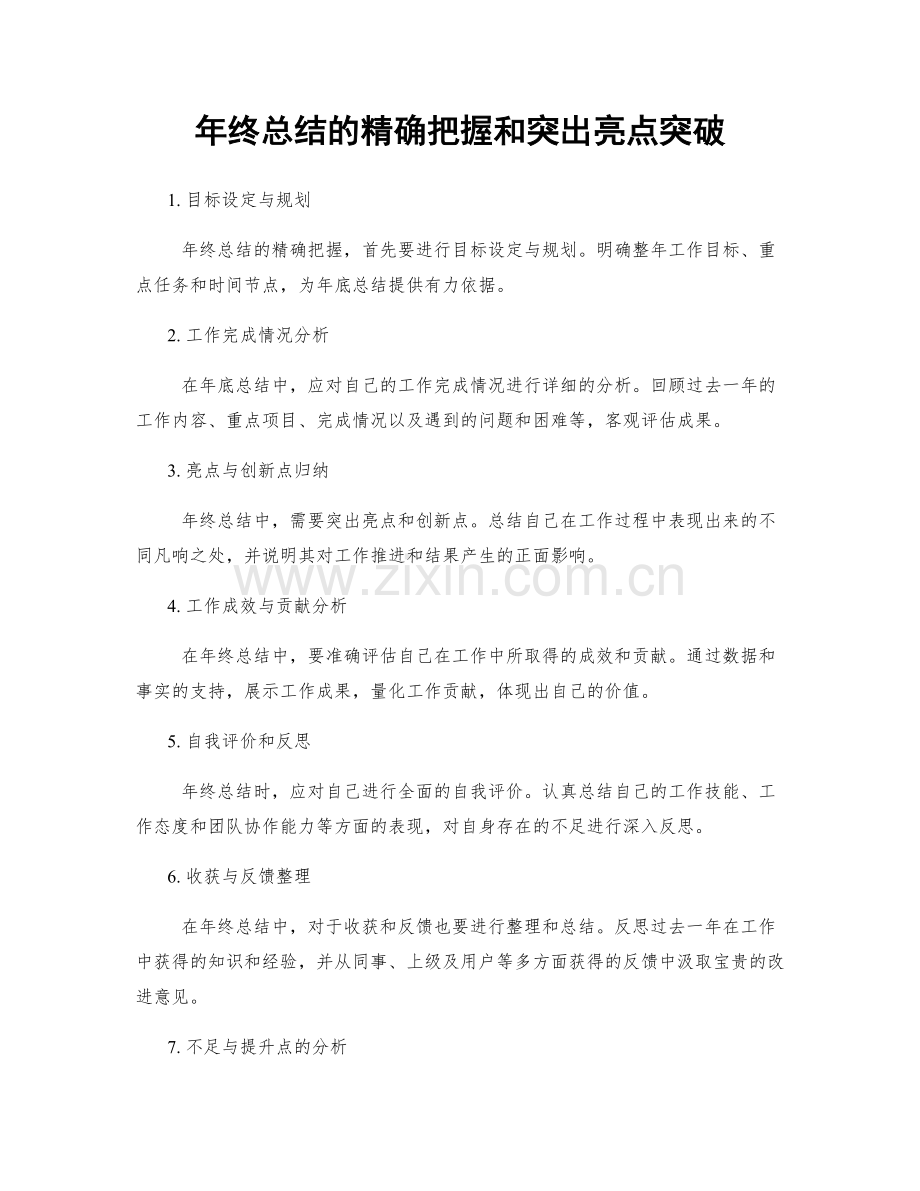 年终总结的精确把握和突出亮点突破

1.目标设定与规划

年终总结的精确把握，首先要进行目标设定与规划。明确整年工作目标、重点任务和时间节点，为年底总结提供有力依据。

2.工作完成情况分析

在年底总结中，应对自己的工作完成情况进行详细的分析。回顾过去一年的工作内容、重点项目、完成情况以及遇到的问题和困难等，客观评估成果。

3.亮点与创新点归纳

年终总结中，需要突出亮点和创新点。总结自己在工作过程中表现出来的不同凡响之处，并说明其对工作推进和结果产生的正面影响。

4.工作成效与贡献分析

在年终总结中，要准确评估自己在工作中所取得的成效和贡献。通过数据和事实的支持，展示工作成果，量化工作贡献，体现出自己的价值。

5.自我评价和反思

年终总结时，应对自己进行全面的自我评价。认真总结自己的工作技能、工作态度和团队协作能力等方面的表现，对自身存在的不足进行深入反思。

6.收获与反馈整理

在年终总结中，对于收获和反馈也要进行整理和总结。反思过去一年在工作中获得的知识和经验，并从同事、上级及用户等多方面获得的反馈中汲取宝贵的改进意见。

7.不足与提升点的分析

www.zixin.com.cn